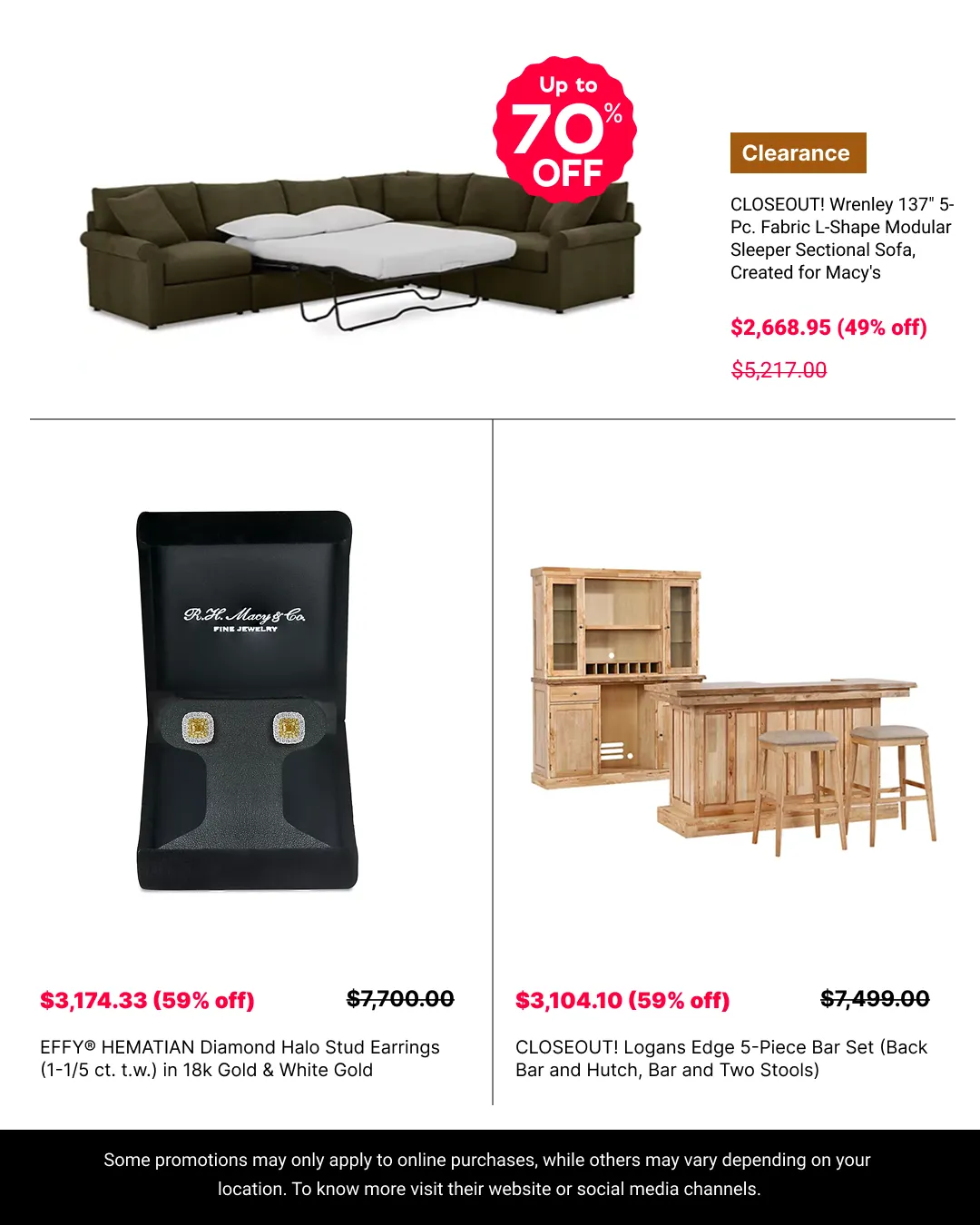 Up to 70% OFF

Clearance

CLOSEOUT! Wrenley 137" 5-Pc. Fabric L-Shape Modular Sleeper Sectional Sofa, Created for Macy's

$2,668.95 (49% off)

$5,217.00

R.H. Macy & Co.
FINE JEWELRY

$3,174.33 (59% off) $7,700.00

EFFY® HEMATIAN Diamond Halo Stud Earrings (1-1/5 ct. t.w.) in 18k Gold & White Gold

$3,104.10 (59% off) $7,499.00

CLOSEOUT! Logans Edge 5-Piece Bar Set (Back Bar and Hutch, Bar and Two Stools)

Some promotions may only apply to online purchases, while others may vary depending on your location. To know more visit their website or social media channels.